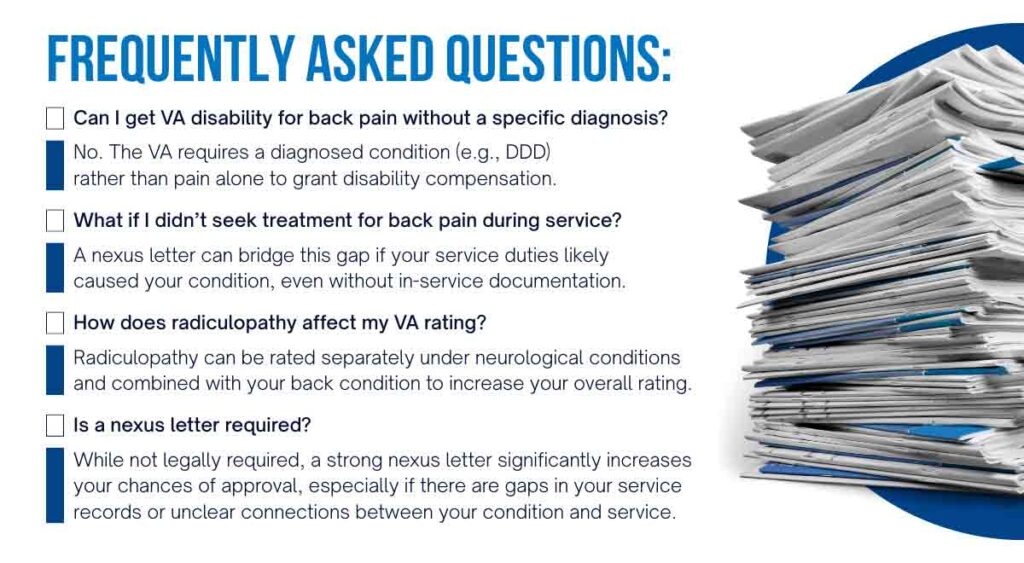 FREQUENTLY ASKED QUESTIONS:

Can I get VA disability for back pain without a specific diagnosis?

No. The VA requires a diagnosed condition (e.g., DDD) rather than pain alone to grant disability compensation.

What if I didn't seek treatment for back pain during service?

A nexus letter can bridge this gap if your service duties likely caused your condition, even without in-service documentation.

How does radiculopathy affect my VA rating?

Radiculopathy can be rated separately under neurological conditions and combined with your back condition to increase your overall rating.

Is a nexus letter required?

While not legally required, a strong nexus letter significantly increases your chances of approval, especially if there are gaps in your service records or unclear connections between your condition and service.